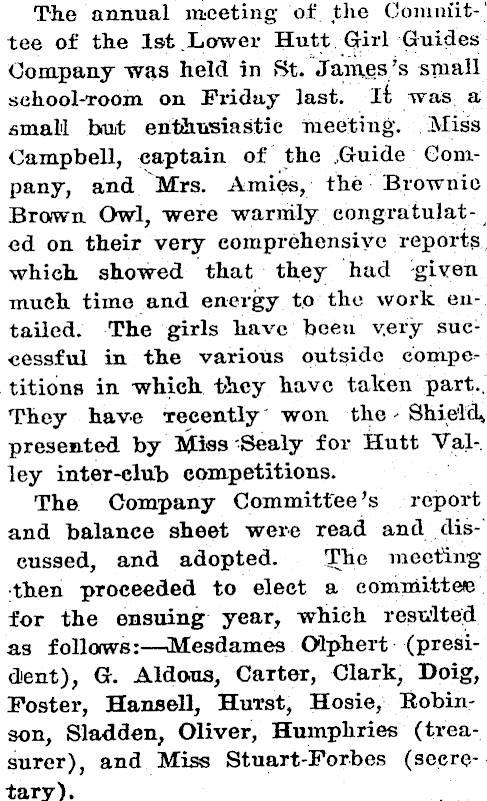 The annual meeting of the Committee of the 1st Lower Hutt Girl Guides Company was held in St. James's small school-room on Friday last. It was a small but enthusiastic meeting. Miss Campbell, captain of the Guide Company, and Mrs. Amies, the Brownie Brown Owl, were warmly congratulated on their very comprehensive reports which showed that they had given much time and energy to the work entailed. The girls have been very successful in the various outside competitions in which they have taken part. They have recently won the Shield, presented by Miss Sealy for Hutt Valley inter-club competitions.

The Company Committee's report and balance sheet were read and discussed, and adopted. The meeting then proceeded to elect a committee for the ensuing year, which resulted as follows:—Mesdames Olphert (president), G. Aldous, Carter, Clark, Doig, Foster, Hansell, Hurst, Hosie, Robinson, Sladden, Oliver, Humphries (treasurer), and Miss Stuart-Forbes (secretary).